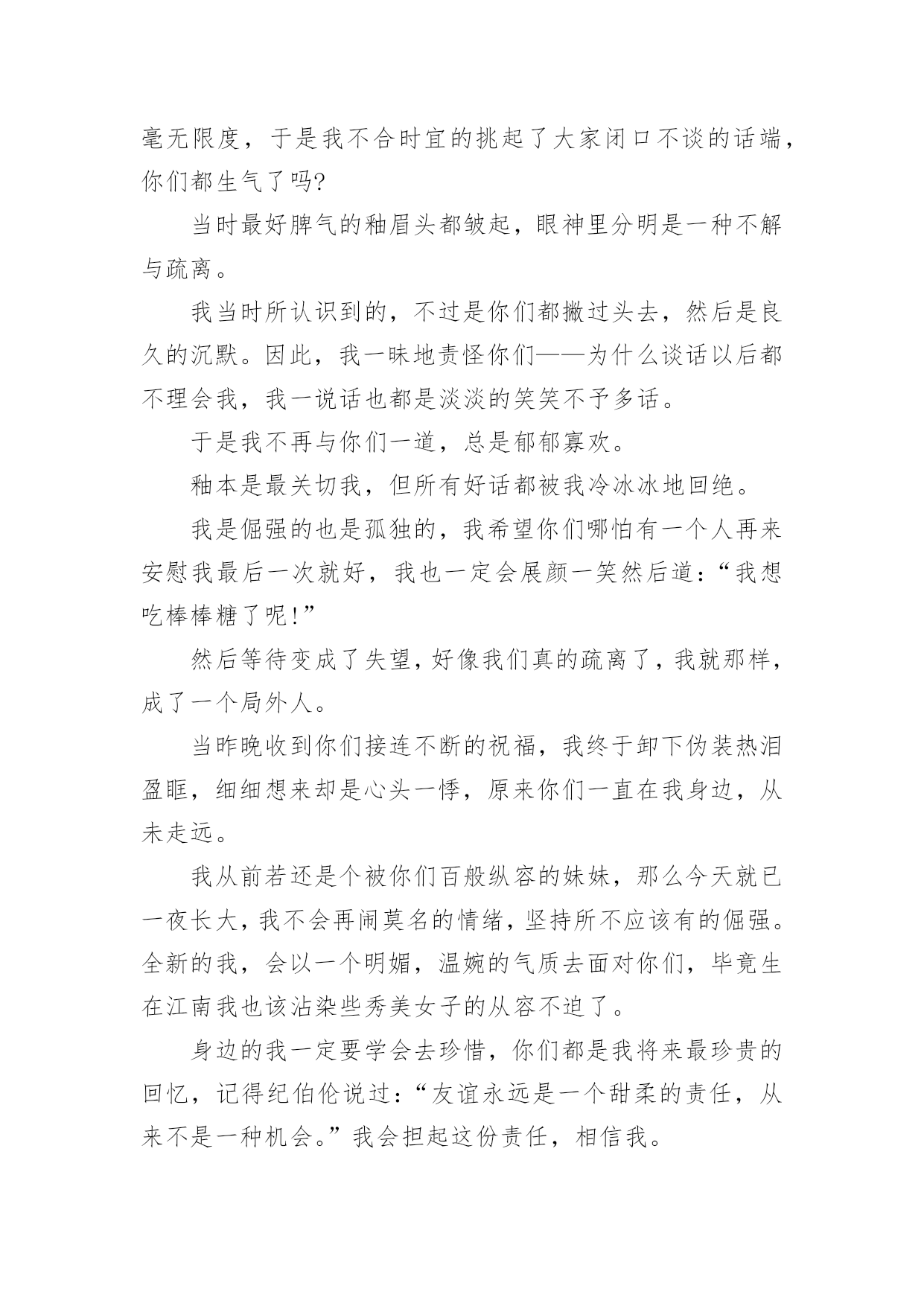 毫无限度，于是我不合时宜的挑起了大家闭口不谈的话端，你们都生气了吗?

当时最好脾气的釉眉头都皱起，眼神里分明是一种不解与疏离。

我当时所认识到的，不过是你们都撇过头去，然后是良久的沉默。因此，我一昧地责怪你们——为什么谈话以后都不理会我，我一说话也都是淡淡的笑笑不予多话。

于是我不再与你们一道，总是郁郁寡欢。

釉本是最关切我，但所有好话都被我冷冰冰地回绝。

我是倔强的也是孤独的，我希望你们哪怕有一个人再来安慰我最后一次就好，我也一定会展颜一笑然后道:“我想吃棒棒糖了呢!”

然后等待变成了失望，好像我们真的疏离了，我就那样，成了一个局外人。

当昨晚收到你们接连不断的祝福，我终于卸下伪装热泪盈眶，细细想来却是心头一悸，原来你们一直在我身边，从未走远。

我从前若还是个被你们百般纵容的妹妹，那么今天就已一夜长大，我不会再闹莫名的情绪，坚持所不应该有的倔强。全新的我，会以一个明媚，温婉的气质去面对你们，毕竟生在江南我也该沾染些秀美女子的从容不迫了。

身边的我一定要学会去珍惜，你们都是我将来最珍贵的回忆，记得纪伯伦说过:“友谊永远是一个甜柔的责任，从来不是一种机会。”我会担起这份责任，相信我。